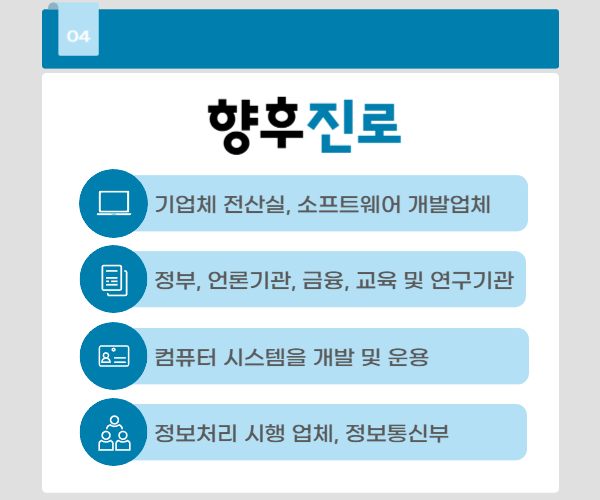 04

향후진로

기업체 전산실, 소프트웨어 개발업체

정부, 언론기관, 금융, 교육 및 연구기관

컴퓨터 시스템을 개발 및 운용

정보처리 시행 업체, 정보통신부